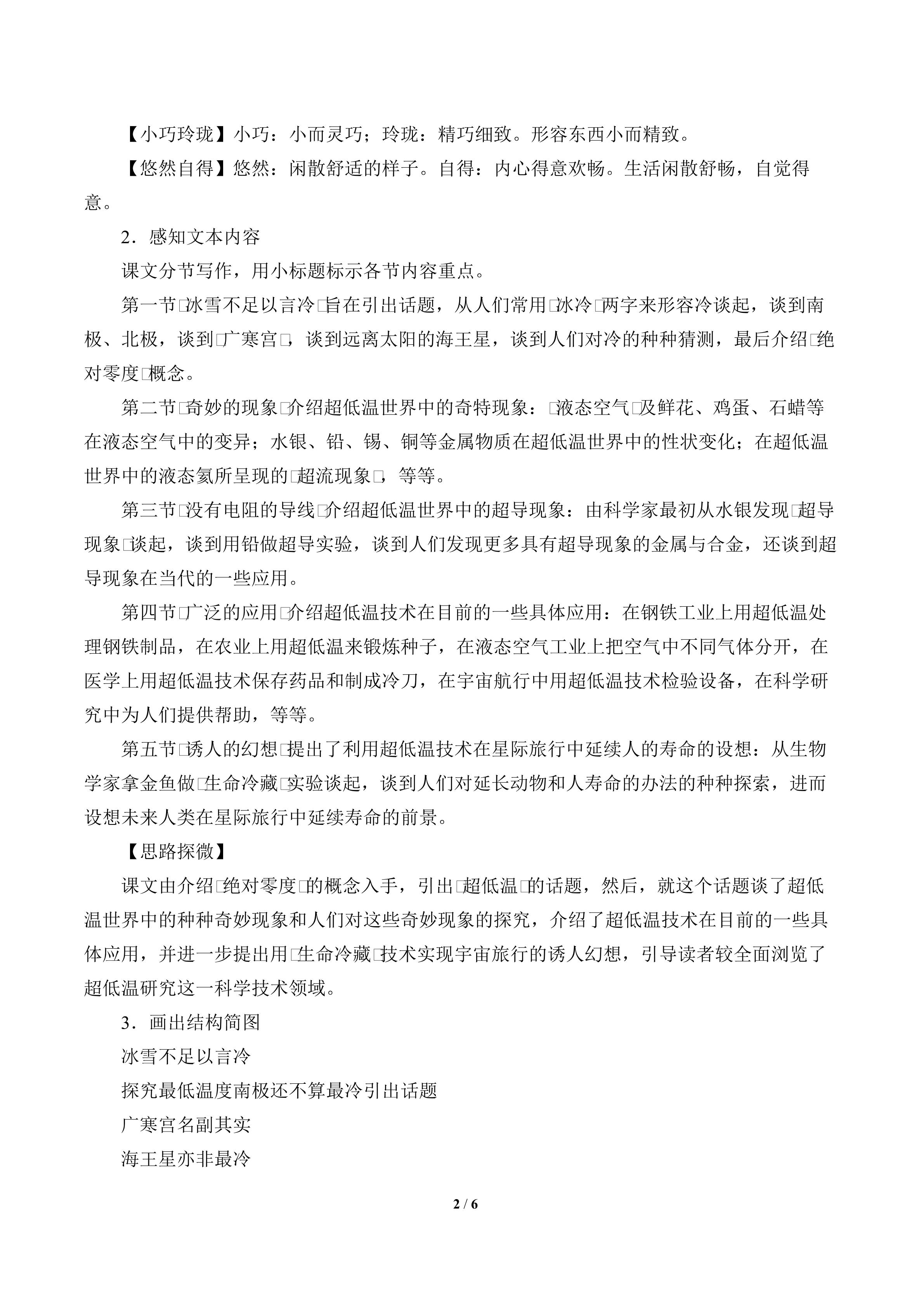 【小巧玲珑】小巧：小而灵巧；玲珑：精巧细致。形容东西小而精致。

【悠然自得】悠然：闲散舒适的样子。自得：内心得意欢畅。生活闲散舒畅，自觉得意。

2．感知文本内容

课文分节写作，用小标题标示各节内容重点。

第一节□冰雪不足以言冷□旨在引出话题，从人们常用□冰冷□两字来形容冷谈起，谈到南极、北极，谈到□广寒宫□，谈到远离太阳的海王星，谈到人们对冷的种种猜测，最后介绍□绝对零度□概念。

第二节□奇妙的现象□介绍超低温世界中的奇特现象：□液态空气□及鲜花、鸡蛋、石蜡等在液态空气中的变异；水银、铅、锡、铜等金属物质在超低温世界中的性状变化；在超低温世界中的液态氦所呈现的□超流现象□，等等。

第三节□没有电阻的导线□介绍超低温世界中的超导现象：由科学家最初从水银发现□超导现象□谈起，谈到用铅做超导实验，谈到人们发现更多具有超导现象的金属与合金，还谈到超导现象在当代的一些应用。

第四节□广泛的应用□介绍超低温技术在目前的一些具体应用：在钢铁工业上用超低温处理钢铁制品，在农业上用超低温来锻炼种子，在液态空气工业上把空气中不同气体分开，在医学上用超低温技术保存药品和制成冷刀，在宇宙航行中用超低温技术检验设备，在科学研究中为人们提供帮助，等等。

第五节□诱人的幻想□提出了利用超低温技术在星际旅行中延续人的寿命的设想：从生物学家拿金鱼做□生命冷藏□实验谈起，谈到人们对延长动物和人寿命的办法的种种探索，进而设想未来人类在星际旅行中延续寿命的前景。

【思路探微】

课文由介绍□绝对零度□的概念入手，引出□超低温□的话题，然后，就这个话题谈了超低温世界中的种种奇妙现象和人们对这些奇妙现象的探究，介绍了超低温技术在目前的一些具体应用，并进一步提出用□生命冷藏□技术实现宇宙旅行的诱人幻想，引导读者较全面浏览了超低温研究这一科学技术领域。

3．画出结构简图

冰雪不足以言冷

探究最低温度南极还不算最冷引出话题

广寒宫名副其实

海王星亦非最冷

2 / 6